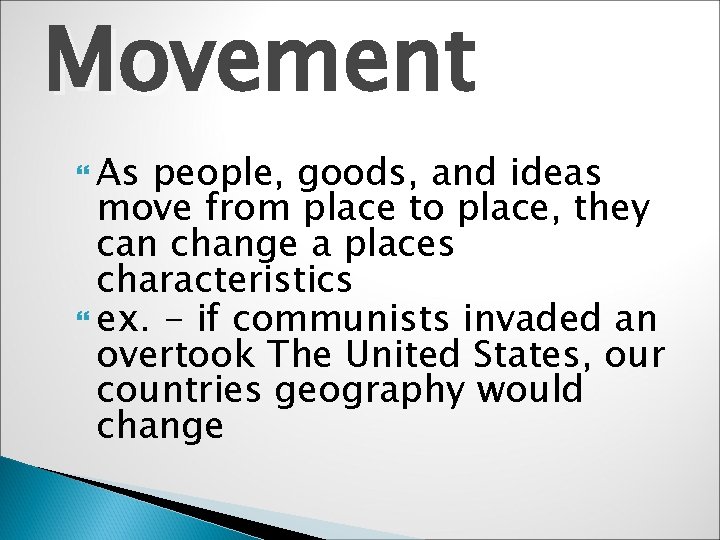 Movement

As people, goods, and ideas move from place to place, they can change a places characteristics

ex. - if communists invaded an overtook The United States, our countries geography would change